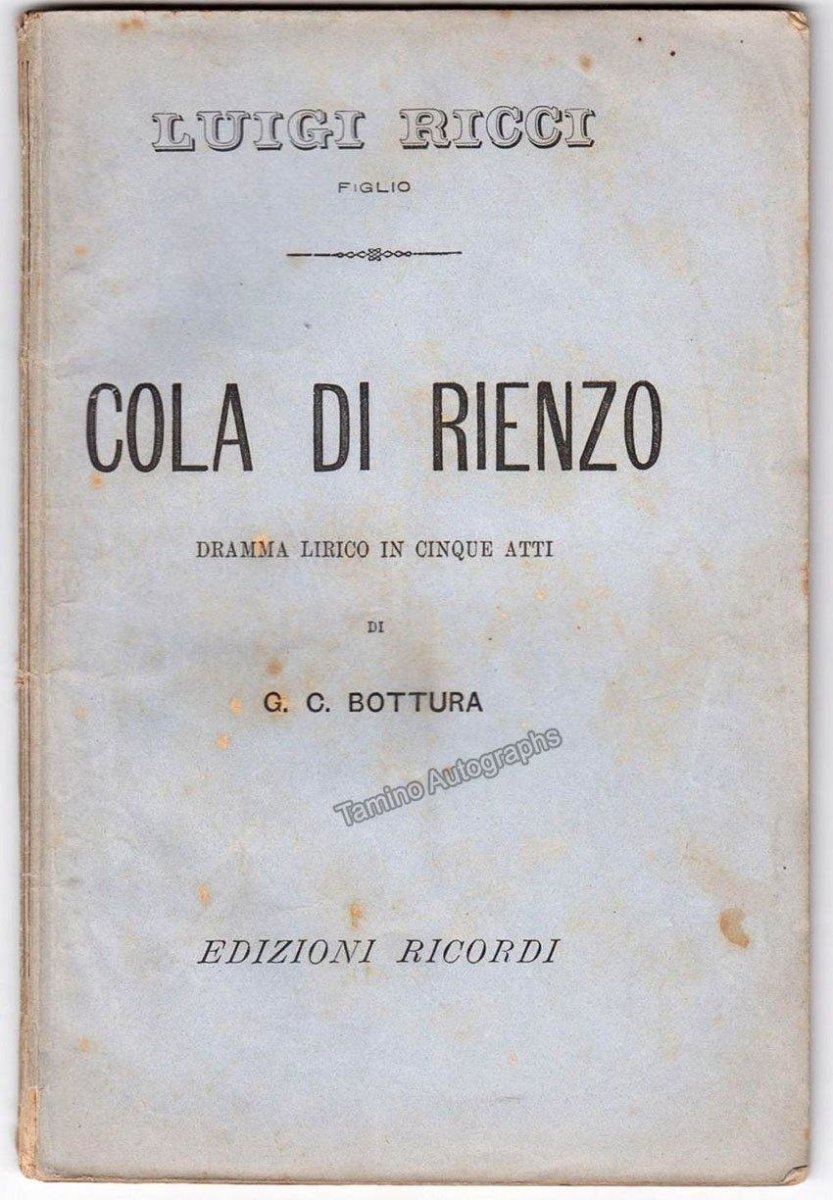 LUIGI RICCI
FIGLIO

COLA DI RIENZO

DRAMMA LIRICO IN CINQUE ATTI

DI

G. C. BOTTURA

EDIZIONI RICORDI

Tamino Autographs